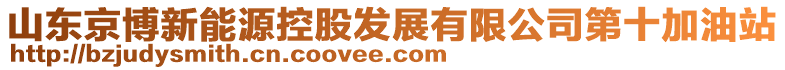 山东京博新能源控股发展有限公司第十加油站
http://bzjudysmith.cn.coovee.com